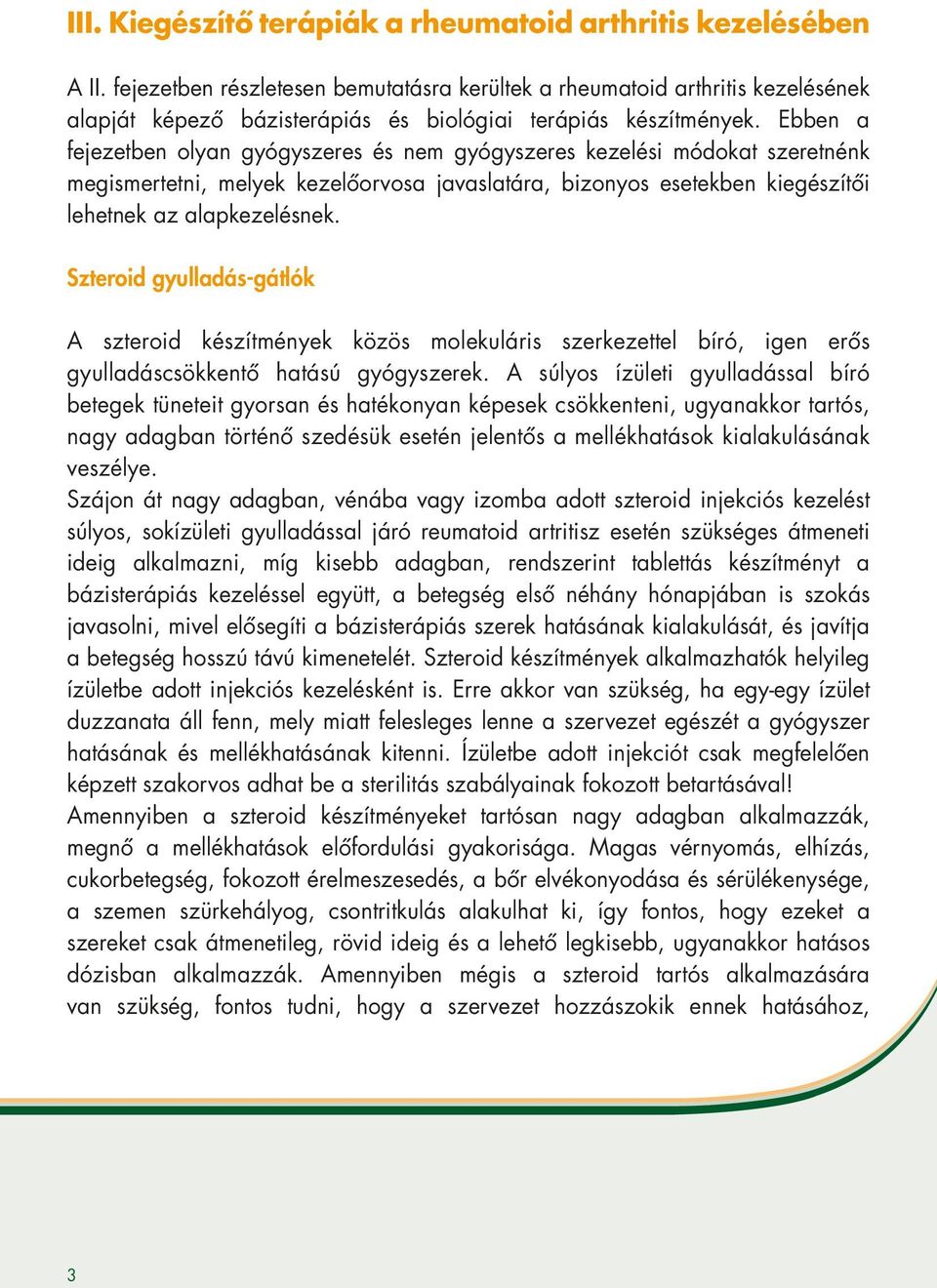 III. Kiegészítő terápiák a rheumatoid arthritis kezelésében

A II. fejezetben részletesen bemutatásra kerültek a rheumatoid arthritis kezelésének alapját képező bázisterápiás és biológiai terápiás készítmények. Ebben a fejezetben olyan gyógyszeres és nem gyógyszeres kezelési módokat szeretnénk megismertetni, melyek kezelőorvosa javaslatára, bizonyos esetekben kiegészítői lehetnek az alapkezelésnek.

Szteroid gyulladás-gátlók

A szteroid készítmények közös molekuláris szerkezettel bíró, igen erős gyulladáscsökkentő hatású gyógyszerek. A súlyos ízületi gyulladással bíró betegek tüneteit gyorsan és hatékonyan képesek csökkenteni, ugyanakkor tartós, nagy adagban történő szedésük esetén jelentős a mellékhatások kialakulásának veszélye.
Szájon át nagy adagban, vénába vagy izomba adott szteroid injekciós kezelést súlyos, sokízületi gyulladással járó reumatoid artritisz esetén szükséges átmeneti ideig alkalmazni, míg kisebb adagban, rendszerint tablettás készítményt a bázisterápiás kezeléssel együtt, a betegség első néhány hónapjában is szokás javasolni, mivel elősegíti a bázisterápiás szerek hatásának kialakulását, és javítja a betegség hosszú távú kimenetelét. Szteroid készítmények alkalmazhatók helyileg ízületbe adott injekciós kezelésként is. Erre akkor van szükség, ha egy-egy ízület duzzanata áll fenn, mely miatt felesleges lenne a szervezet egészét a gyógyszer hatásának és mellékhatásának kitenni. Ízületbe adott injekciót csak megfelelően képzett szakorvos adhat be a sterilitás szabályainak fokozott betartásával!
Amennyiben a szteroid készítményeket tartósan nagy adagban alkalmazzák, megnő a mellékhatások előfordulási gyakorisága. Magas vérnyomás, elhízás, cukorbetegség, fokozott érelmeszesedés, a bőr elvékonyodása és sérülékenysége, a szemen szürkehályog, csontritkulás alakulhat ki, így fontos, hogy ezeket a szereket csak átmenetileg, rövid ideig és a lehető legkisebb, ugyanakkor hatásos dózisban alkalmazzák. Amennyiben mégis a szteroid tartós alkalmazására van szükség, fontos tudni, hogy a szervezet hozzászokik ennek hatásához,

3